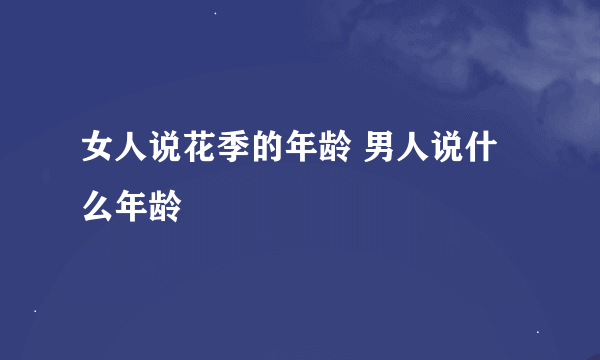 女人说花季的年龄 男人说什么年龄